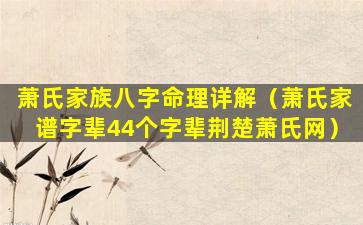 萧氏家族八字命理详解（萧氏家谱字辈44个字辈荆楚萧氏网）